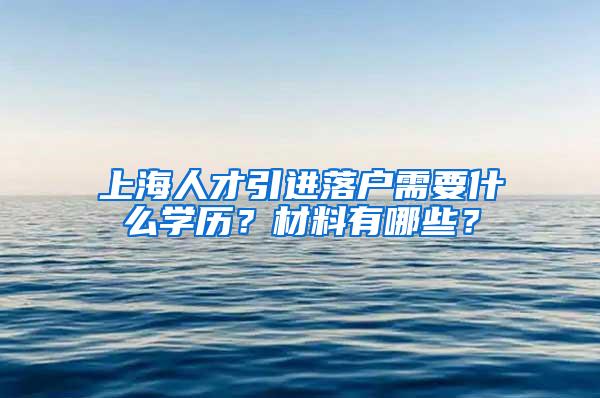 上海人才引进落户需要什么学历？材料有哪些？